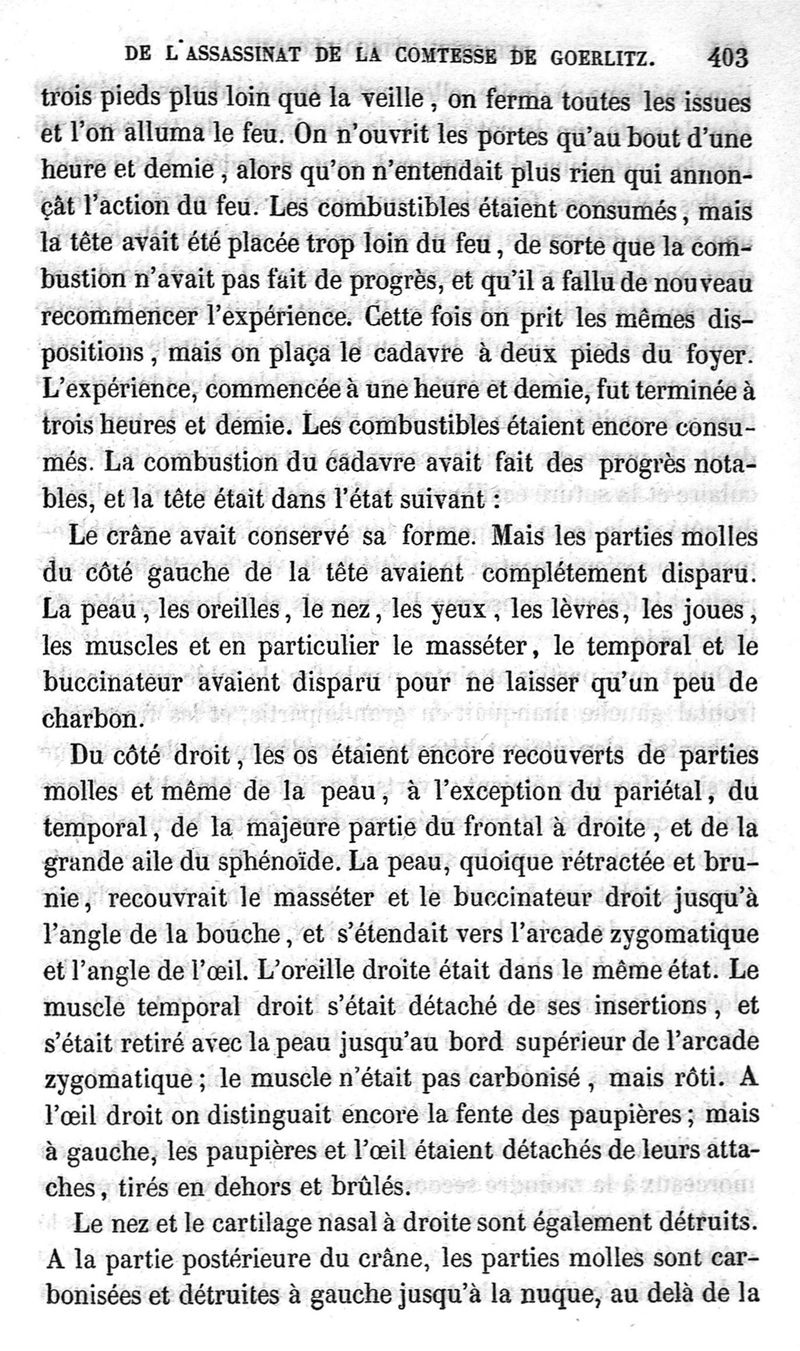 DE L'ASSASSINAT DE LA COMTESSE DE GOERLITZ. 403

trois pieds plus loin que la veille, on ferma toutes les issues et l'on alluma le feu. On n'ouvrit les portes qu'au bout d'une heure et demie, alors qu'on n'entendait plus rien qui annonçât l'action du feu. Les combustibles étaient consumés, mais la tête avait été placée trop loin du feu, de sorte que la combustion n'avait pas fait de progrès, et qu'il a fallu de nouveau recommencer l'expérience. Cette fois on prit les mêmes dispositions, mais on plaça le cadavre à deux pieds du foyer. L'expérience, commencée à une heure et demie, fut terminée à trois heures et demie. Les combustibles étaient encore consumés. La combustion du cadavre avait fait des progrès notables, et la tête était dans l'état suivant :

Le crâne avait conservé sa forme. Mais les parties molles du côté gauche de la tête avaient complétement disparu. La peau, les oreilles, le nez, les yeux, les lèvres, les joues, les muscles et en particulier le masséter, le temporal et le buccinateur avaient disparu pour ne laisser qu'un peu de charbon.

Du côté droit, les os étaient encore recouverts de parties molles et même de la peau, à l'exception du pariétal, du temporal, de la majeure partie du frontal à droite, et de la grande aile du sphénoïde. La peau, quoique rétractée et brunie, recouvrait le masséter et le buccinateur droit jusqu'à l'angle de la bouche, et s'étendait vers l'arcade zygomatique et l'angle de l'œil. L'oreille droite était dans le même état. Le muscle temporal droit s'était détaché de ses insertions, et s'était retiré avec la peau jusqu'au bord supérieur de l'arcade zygomatique; le muscle n'était pas carbonisé, mais rôti. A l'œil droit on distinguait encore la fente des paupières; mais à gauche, les paupières et l'œil étaient détachés de leurs attaches, tirés en dehors et brûlés.

Le nez et le cartilage nasal à droite sont également détruits. A la partie postérieure du crâne, les parties molles sont carbonisées et détruites à gauche jusqu'à la nuque, au delà de la